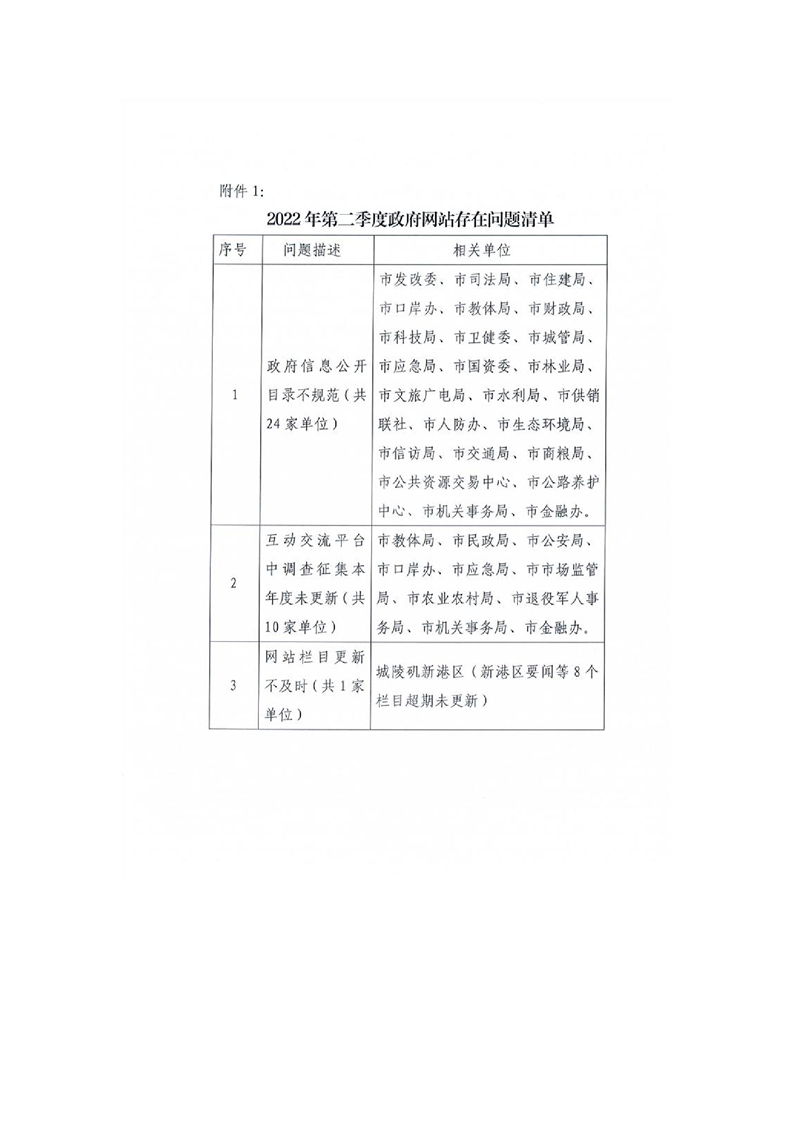 附件 1:

2022 年第二季度政府网站存在问题清单

| 序号 | 问题描述 | 相关单位 |
|---|---|---|
| 1 | 政府信息公开目录不规范（共 24 家单位） | 市发改委、市司法局、市住建局、市口岸办、市教体局、市财政局、市科技局、市卫健委、市城管局、市应急局、市国资委、市林业局、市文旅广电局、市水利局、市供销联社、市人防办、市生态环境局、市信访局、市交通局、市商粮局、市公共资源交易中心、市公路养护中心、市机关事务局、市金融办。 |
| 2 | 互动交流平台中调查征集本年度未更新（共 10 家单位） | 市教体局、市民政局、市公安局、市口岸办、市应急局、市市场监管局、市农业农村局、市退役军人事务局、市机关事务局、市金融办。 |
| 3 | 网站栏目更新不及时（共 1 家单位） | 城陵矶新港区（新港区要闻等 8 个栏目超期未更新） |